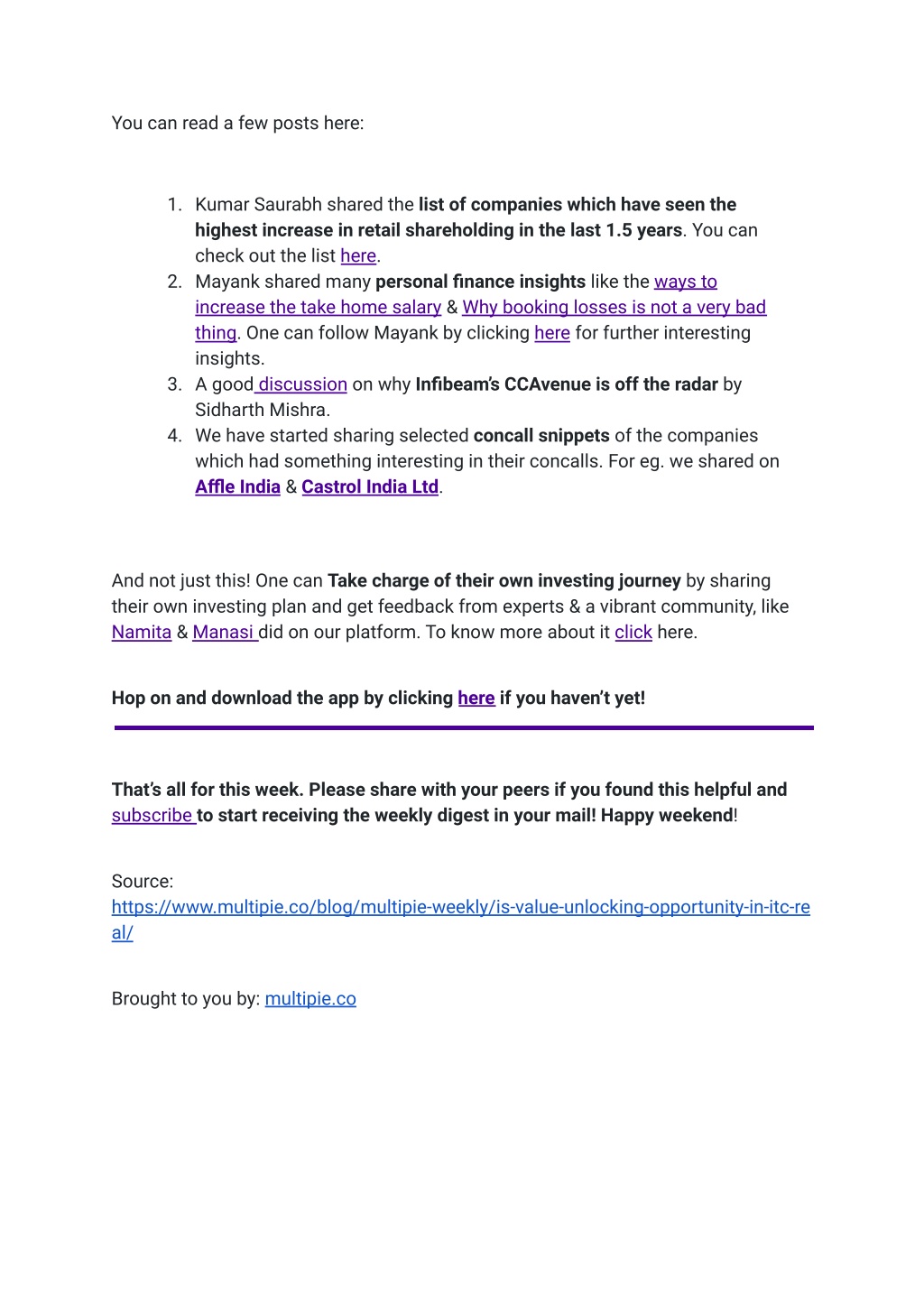 You can read a few posts here:

1. Kumar Saurabh shared the list of companies which have seen the highest increase in retail shareholding in the last 1.5 years. You can check out the list here.
2. Mayank shared many personal finance insights like the ways to increase the take home salary & Why booking losses is not a very bad thing. One can follow Mayank by clicking here for further interesting insights.
3. A good discussion on why Infibeam's CCAvenue is off the radar by Sidharth Mishra.
4. We have started sharing selected concall snippets of the companies which had something interesting in their concalls. For eg. we shared on Affle India & Castrol India Ltd.

And not just this! One can Take charge of their own investing journey by sharing their own investing plan and get feedback from experts & a vibrant community, like Namita & Manasi did on our platform. To know more about it click here.

Hop on and download the app by clicking here if you haven't yet!

That's all for this week. Please share with your peers if you found this helpful and subscribe to start receiving the weekly digest in your mail! Happy weekend!

Source:
https://www.multipie.co/blog/multipie-weekly/is-value-unlocking-opportunity-in-itc-real/

Brought to you by: multipie.co